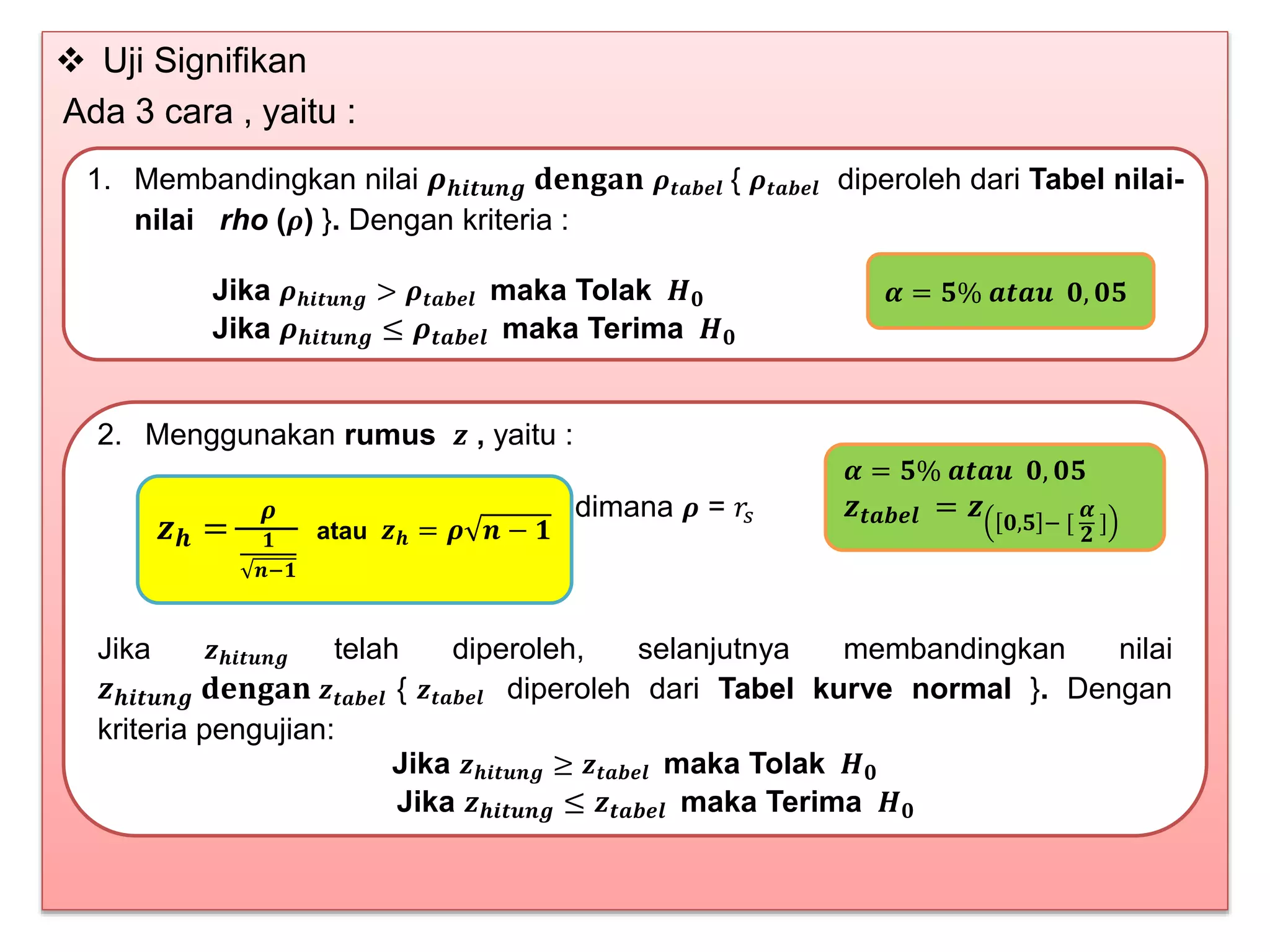 ❖ Uji Signifikan

Ada 3 cara , yaitu :

1. Membandingkan nilai $\rho_{hitung}$ dengan $\rho_{tabel}$ { $\rho_{tabel}$ diperoleh dari Tabel nilai-nilai rho ($\rho$) }. Dengan kriteria :

Jika $\rho_{hitung} > \rho_{tabel}$ maka Tolak $H_0$
Jika $\rho_{hitung} \leq \rho_{tabel}$ maka Terima $H_0$

$\alpha = 5\%$ atau $0,05$

2. Menggunakan rumus $z$ , yaitu :

$z_h = \frac{\rho}{\frac{1}{\sqrt{n-1}}}$ atau $z_h = \rho\sqrt{n-1}$

dimana $\rho = r_s$

$\alpha = 5\%$ atau $0,05$
$z_{tabel} = z_{\left([0,5]-[\frac{\alpha}{2}]\right)}$

Jika $z_{hitung}$ telah diperoleh, selanjutnya membandingkan nilai $z_{hitung}$ dengan $z_{tabel}$ { $z_{tabel}$ diperoleh dari Tabel kurve normal }. Dengan kriteria pengujian:

Jika $z_{hitung} \geq z_{tabel}$ maka Tolak $H_0$
Jika $z_{hitung} \leq z_{tabel}$ maka Terima $H_0$